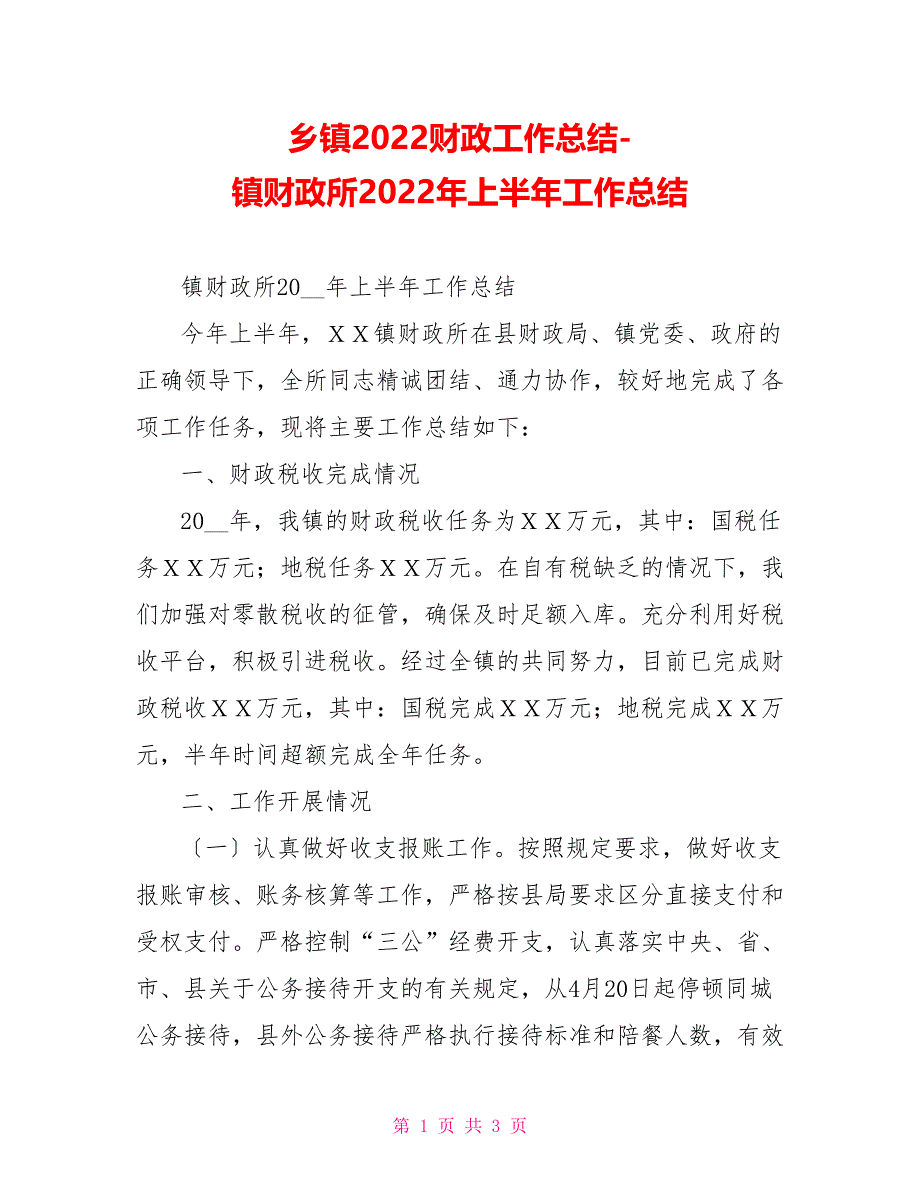 乡镇2022财政工作总结-
镇财政所2022年上半年工作总结

镇财政所20__年上半年工作总结

今年上半年，ＸＸ镇财政所在县财政局、镇党委、政府的正确领导下，全所同志精诚团结、通力协作，较好地完成了各项工作任务，现将主要工作总结如下：

一、财政税收完成情况

20__年，我镇的财政税收任务为ＸＸ万元，其中：国税任务ＸＸ万元；地税任务ＸＸ万元。在自有税缺乏的情况下，我们加强对零散税收的征管，确保及时足额入库。充分利用好税收平台，积极引进税收。经过全镇的共同努力，目前已完成财政税收ＸＸ万元，其中：国税完成ＸＸ万元；地税完成ＸＸ万元，半年时间超额完成全年任务。

二、工作开展情况

〔一〕认真做好收支报账工作。按照规定要求，做好收支报账审核、账务核算等工作，严格按县局要求区分直接支付和受权支付。严格控制“三公”经费开支，认真落实中央、省、市、县关于公务接待开支的有关规定，从4月20日起停顿同城公务接待，县外公务接待严格执行接待标准和陪餐人数，有效

第 1 页 共 3 页